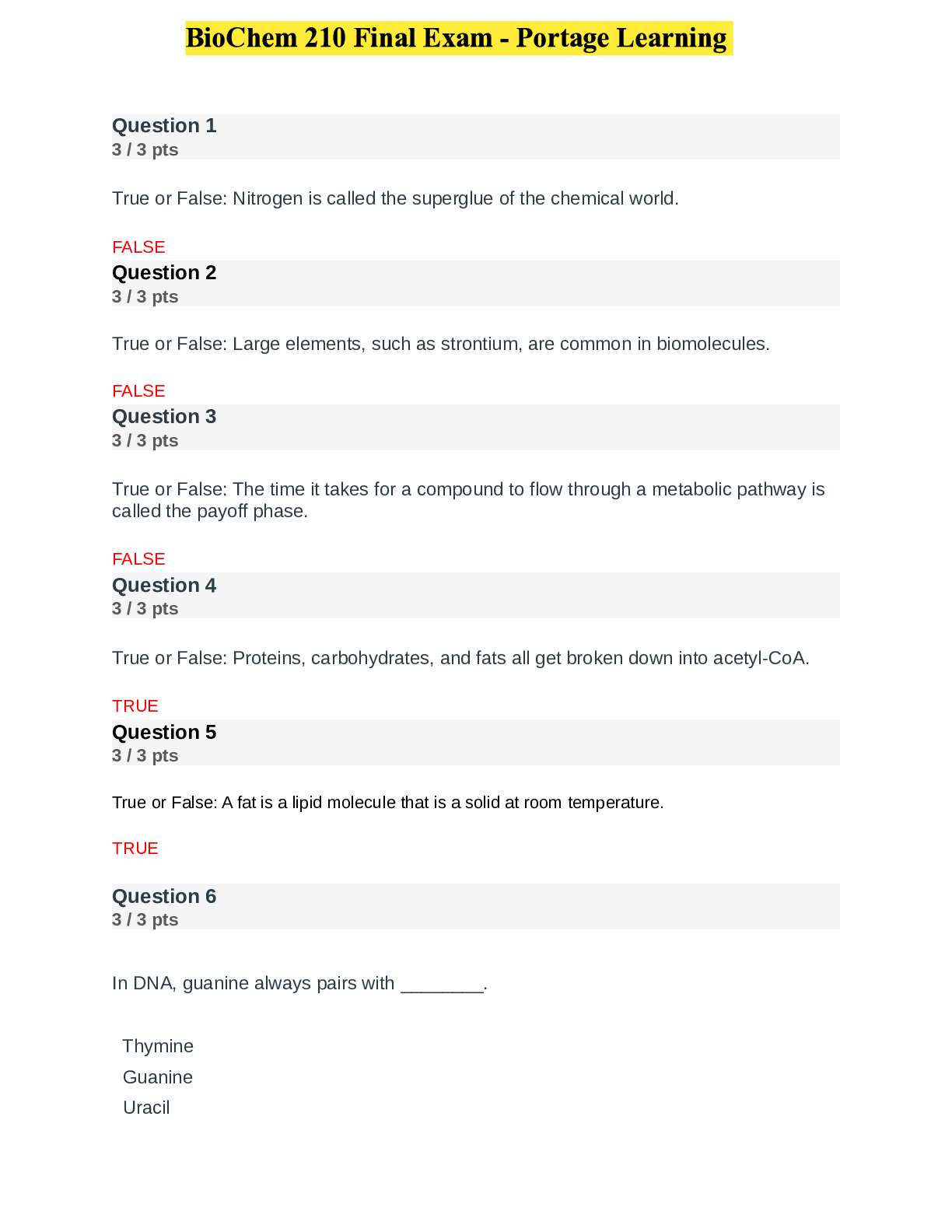 BioChem 210 Final Exam - Portage Learning

Question 1
3 / 3 pts

True or False: Nitrogen is called the superglue of the chemical world.

FALSE

Question 2
3 / 3 pts

True or False: Large elements, such as strontium, are common in biomolecules.

FALSE

Question 3
3 / 3 pts

True or False: The time it takes for a compound to flow through a metabolic pathway is called the payoff phase.

FALSE

Question 4
3 / 3 pts

True or False: Proteins, carbohydrates, and fats all get broken down into acetyl-CoA.

TRUE

Question 5
3 / 3 pts

True or False: A fat is a lipid molecule that is a solid at room temperature.

TRUE

Question 6
3 / 3 pts

In DNA, guanine always pairs with ________.

Thymine

Guanine

Uracil